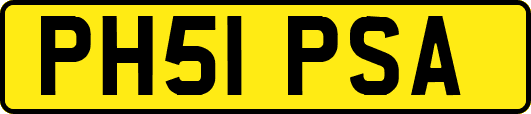 PH51 PSA